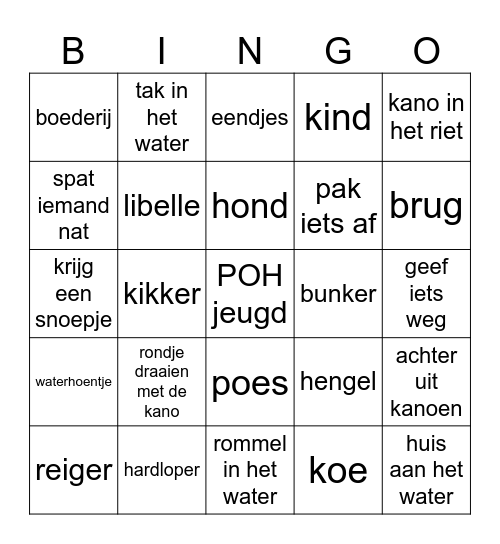 | B | I | N | G | O |
|---|---|---|---|---|
| boederij | tak in het water | eendjes | kind | kano in het riet |
| spat iemand nat | libelle | hond | pak iets af | brug |
| krijg een snoepje | kikker | POH jeugd | bunker | geef iets weg |
| waterhoentje | rondje draaien met de kano | poes | hengel | achter uit kanoen |
| reiger | hardloper | rommel in het water | koe | huis aan het water |